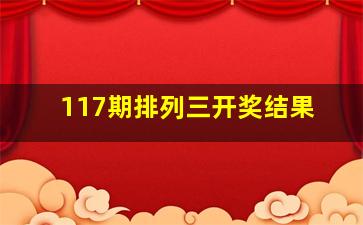 117期排列三开奖结果